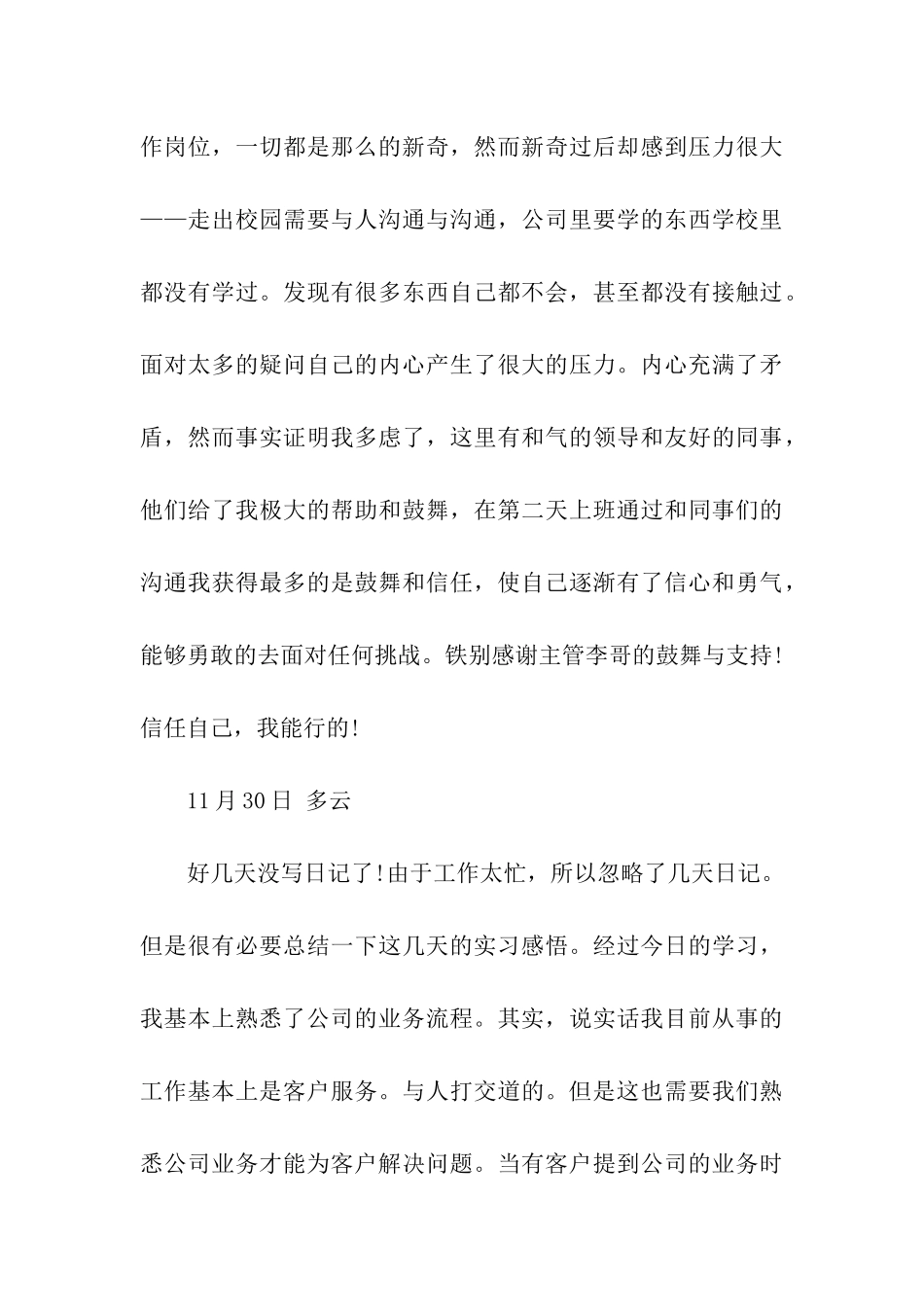 作岗位，一切都是那么的新奇，然而新奇过后却感到压力很大——走出校园需要与人沟通与沟通，公司里要学的东西学校里都没有学过。发现有很多东西自己都不会，甚至都没有接触过。面对太多的疑问自己的内心产生了很大的压力。内心充满了矛盾，然而事实证明我多虑了，这里有和气的领导和友好的同事，他们给了我极大的帮助和鼓舞，在第二天上班通过和同事们的沟通我获得最多的是鼓舞和信任，使自己逐渐有了信心和勇气，能够勇敢的去面对任何挑战。铁别感谢主管李哥的鼓舞与支持！信任自己，我能行的！

11 月 30 日 多云

好几天没写日记了！由于工作太忙，所以忽略了几天日记。但是很有必要总结一下这几天的实习感悟。经过今日的学习，我基本上熟悉了公司的业务流程。其实，说实话我目前从事的工作基本上是客户服务。与人打交道的。但是这也需要我们熟悉公司业务才能为客户解决问题。当有客户提到公司的业务时